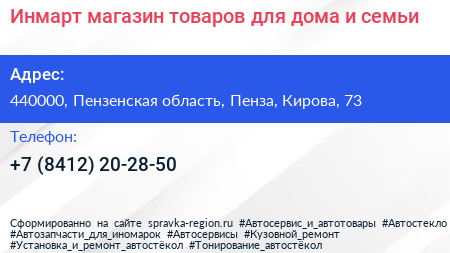 Инмарт магазин товаров для дома и семьи

Адрес:

440000, Пензенская область, Пенза, Кирова, 73

Телефон:

+7 (8412) 20-28-50

Сформированно на сайте spravka-region.ru #Автосервис_и_автотовары #Автостекло #Автозапчасти_для_иномарок #Автосервисы #Кузовной_ремонт #Установка_и_ремонт_автостёкол #Тонирование_автостёкол